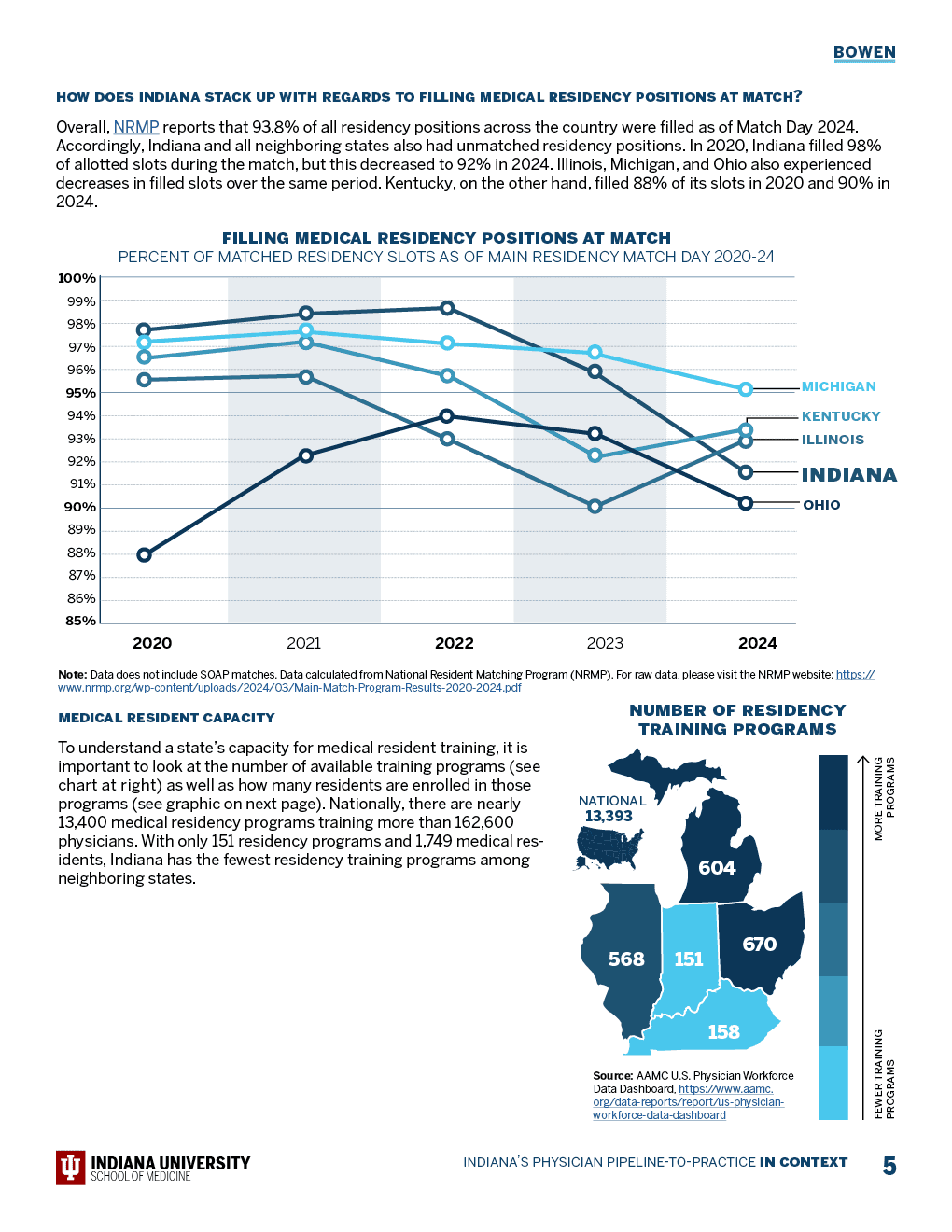 BOWEN

HOW DOES INDIANA STACK UP WITH REGARDS TO FILLING MEDICAL RESIDENCY POSITIONS AT MATCH?

Overall, NRMP reports that 93.8% of all residency positions across the country were filled as of Match Day 2024. Accordingly, Indiana and all neighboring states also had unmatched residency positions. In 2020, Indiana filled 98% of allotted slots during the match, but this decreased to 92% in 2024. Illinois, Michigan, and Ohio also experienced decreases in filled slots over the same period. Kentucky, on the other hand, filled 88% of its slots in 2020 and 90% in 2024.

FILLING MEDICAL RESIDENCY POSITIONS AT MATCH
PERCENT OF MATCHED RESIDENCY SLOTS AS OF MAIN RESIDENCY MATCH DAY 2020-24

100%
99%
98%
97%
96%
95%
94%
93%
92%
91%
90%
89%
88%
87%
86%
85%

MICHIGAN
KENTUCKY
ILLINOIS
INDIANA
OHIO

2020 2021 2022 2023 2024

Note: Data does not include SOAP matches. Data calculated from National Resident Matching Program (NRMP). For raw data, please visit the NRMP website: https://www.nrmp.org/wp-content/uploads/2024/03/Main-Match-Program-Results-2020-2024.pdf

MEDICAL RESIDENT CAPACITY

To understand a state's capacity for medical resident training, it is important to look at the number of available training programs (see chart at right) as well as how many residents are enrolled in those programs (see graphic on next page). Nationally, there are nearly 13,400 medical residency programs training more than 162,600 physicians. With only 151 residency programs and 1,749 medical residents, Indiana has the fewest residency training programs among neighboring states.

NUMBER OF RESIDENCY TRAINING PROGRAMS

NATIONAL
13,393

604
568
151
670
158

MORE TRAINING PROGRAMS
FEWER TRAINING PROGRAMS

Source: AAMC U.S. Physician Workforce Data Dashboard, https://www.aamc.org/data-reports/report/us-physician-workforce-data-dashboard

INDIANA UNIVERSITY
SCHOOL OF MEDICINE

INDIANA'S PHYSICIAN PIPELINE-TO-PRACTICE IN CONTEXT 5